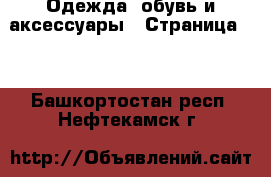 Одежда  обувь и аксессуары   Страница

Башкортостан респ Нефтекамск г

http://Объявлений.сайт